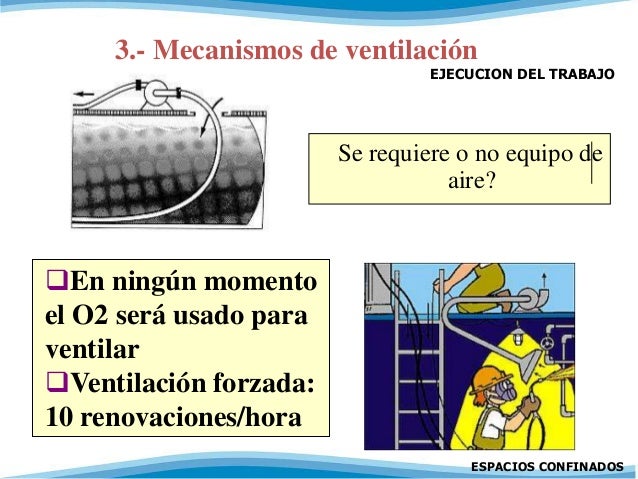 3.- Mecanismos de ventilación

EJECUCION DEL TRABAJO

Se requiere o no equipo de aire?

❑En ningún momento el O2 será usado para ventilar
❑Ventilación forzada: 10 renovaciones/hora

ESPACIOS CONFINADOS